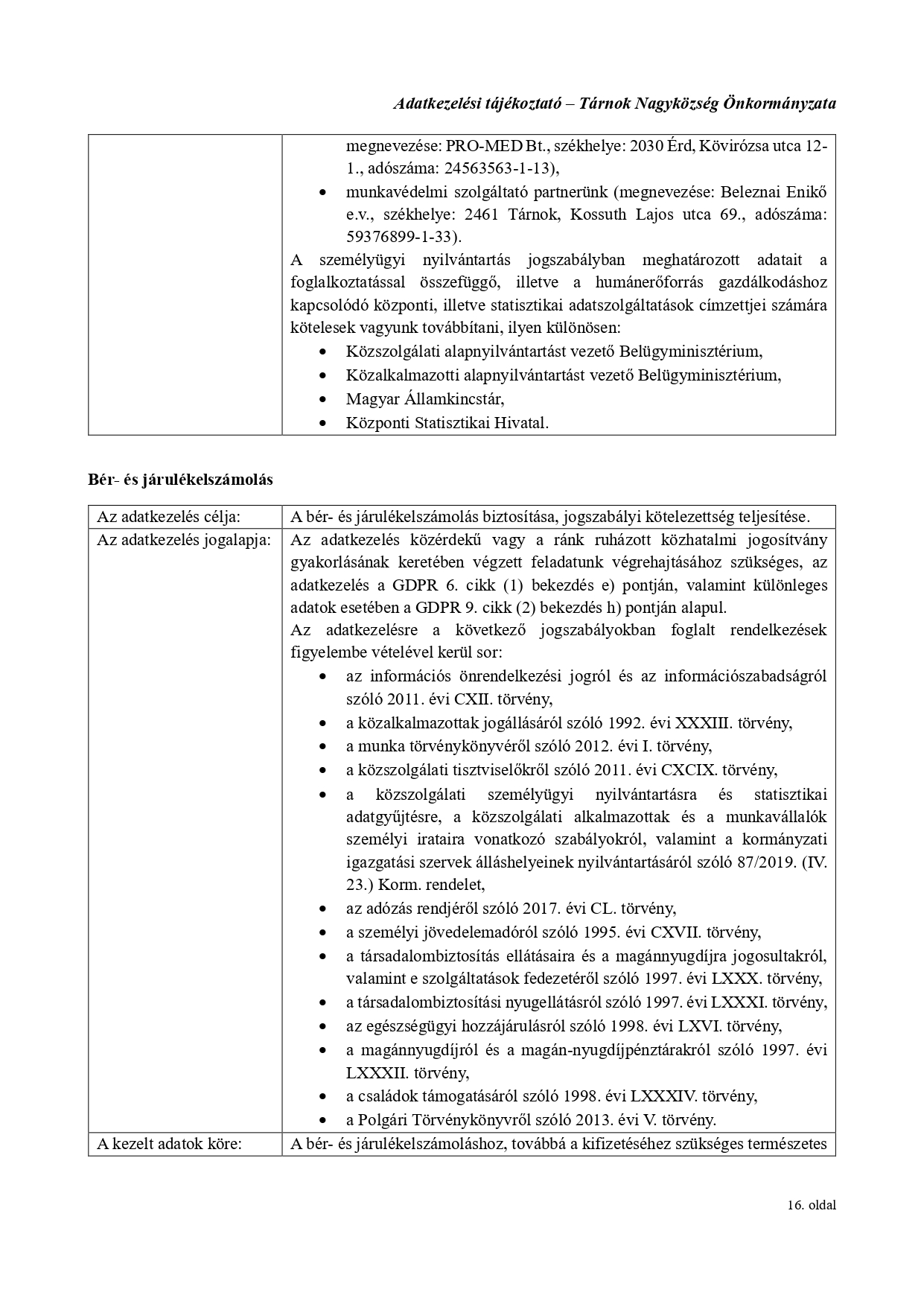 Adatkezelési tájékoztató – Tárnok Nagyközség Önkormányzata

| | megnevezése: PRO-MED Bt., székhelye: 2030 Érd, Kövirózsa utca 12-1., adószáma: 24563563-1-13), • munkavédelmi szolgáltató partnerünk (megnevezése: Beleznai Enikő e.v., székhelye: 2461 Tárnok, Kossuth Lajos utca 69., adószáma: 59376899-1-33). A személyügyi nyilvántartás jogszabályban meghatározott adatait a foglalkoztatással összefüggő, illetve a humánerőforrás gazdálkodáshoz kapcsolódó központi, illetve statisztikai adatszolgáltatások címzettjei számára kötelesek vagyunk továbbítani, ilyen különösen: • Közszolgálati alapnyilvántartást vezető Belügyminisztérium, • Közalkalmazotti alapnyilvántartást vezető Belügyminisztérium, • Magyar Államkincstár, • Központi Statisztikai Hivatal. |
|---|---|

Bér- és járulékelszámolás

| Az adatkezelés célja: | A bér- és járulékelszámolás biztosítása, jogszabályi kötelezettség teljesítése. |
|---|---|
| Az adatkezelés jogalapja: | Az adatkezelés közérdekű vagy a ránk ruházott közhatalmi jogosítvány gyakorlásának keretében végzett feladatunk végrehajtásához szükséges, az adatkezelés a GDPR 6. cikk (1) bekezdés e) pontján, valamint különleges adatok esetében a GDPR 9. cikk (2) bekezdés h) pontján alapul. Az adatkezelésre a következő jogszabályokban foglalt rendelkezések figyelembe vételével kerül sor: • az információs önrendelkezési jogról és az információszabadságról szóló 2011. évi CXII. törvény, • a közalkalmazottak jogállásáról szóló 1992. évi XXXIII. törvény, • a munka törvénykönyvéről szóló 2012. évi I. törvény, • a közszolgálati tisztviselőkről szóló 2011. évi CXCIX. törvény, • a közszolgálati személyügyi nyilvántartásra és statisztikai adatgyűjtésre, a közszolgálati alkalmazottak és a munkavállalók személyi irataira vonatkozó szabályokról, valamint a kormányzati igazgatási szervek álláshelyeinek nyilvántartásáról szóló 87/2019. (IV. 23.) Korm. rendelet, • az adózás rendjéről szóló 2017. évi CL. törvény, • a személyi jövedelemadóról szóló 1995. évi CXVII. törvény, • a társadalombiztosítás ellátásaira és a magánnyugdíjra jogosultakról, valamint e szolgáltatások fedezetéről szóló 1997. évi LXXX. törvény, • a társadalombiztosítási nyugellátásról szóló 1997. évi LXXXI. törvény, • az egészségügyi hozzájárulásról szóló 1998. évi LXVI. törvény, • a magánnyugdíjról és a magán-nyugdíjpénztárakról szóló 1997. évi LXXXII. törvény, • a családok támogatásáról szóló 1998. évi LXXXIV. törvény, • a Polgári Törvénykönyvről szóló 2013. évi V. törvény. |
| A kezelt adatok köre: | A bér- és járulékelszámoláshoz, továbbá a kifizetéséhez szükséges természetes |

16. oldal